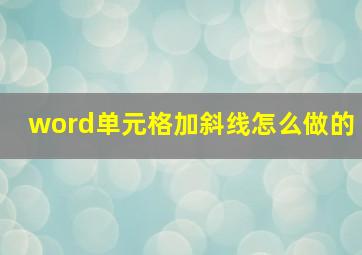 word单元格加斜线怎么做的